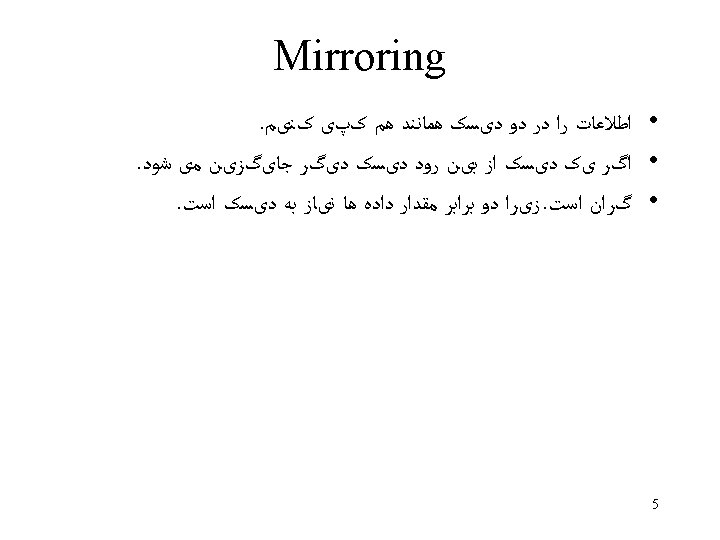 Mirroring

• اطلاعات را در دو دیسک همانند هم کپی کنیم.
• اگر یک دیسک از بین رود دیسک دیگر جایگزین می شود.
• گران است.زیرا دو برابر مقدار داده ها نیاز به دیسک است.

5